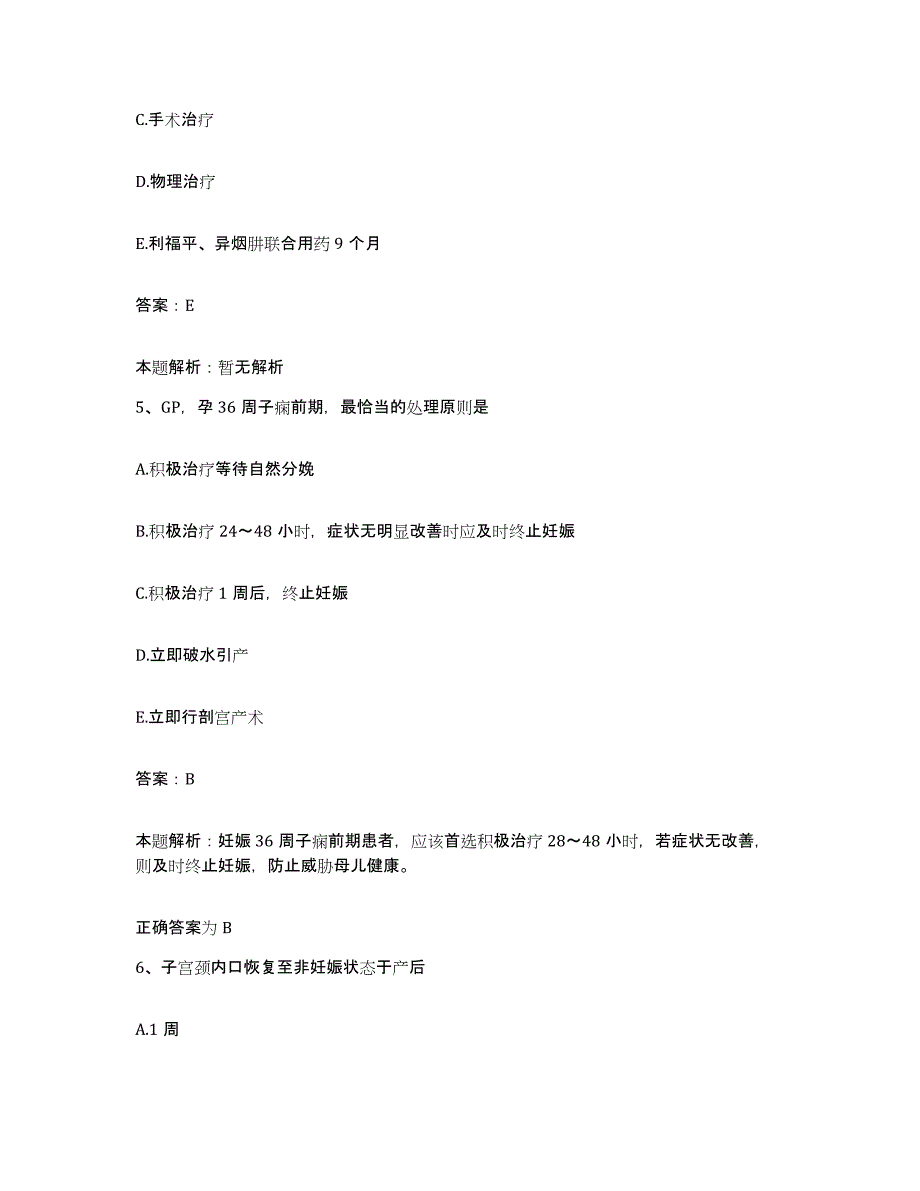 C.手术治疗

D.物理治疗

E.利福平、异烟肼联合用药 9 个月

答案：E

本题解析：暂无解析

5、GP，孕 36 周子痫前期，最恰当的处理原则是

A.积极治疗等待自然分娩

B.积极治疗 24～48 小时，症状无明显改善时应及时终止妊娠

C.积极治疗 1 周后，终止妊娠

D.立即破水引产

E.立即行剖宫产术

答案：B

本题解析：妊娠 36 周子痫前期患者，应该首选积极治疗 28～48 小时，若症状无改善，则及时终止妊娠，防止威胁母儿健康。

正确答案为 B

6、子宫颈内口恢复至非妊娠状态于产后

A.1 周